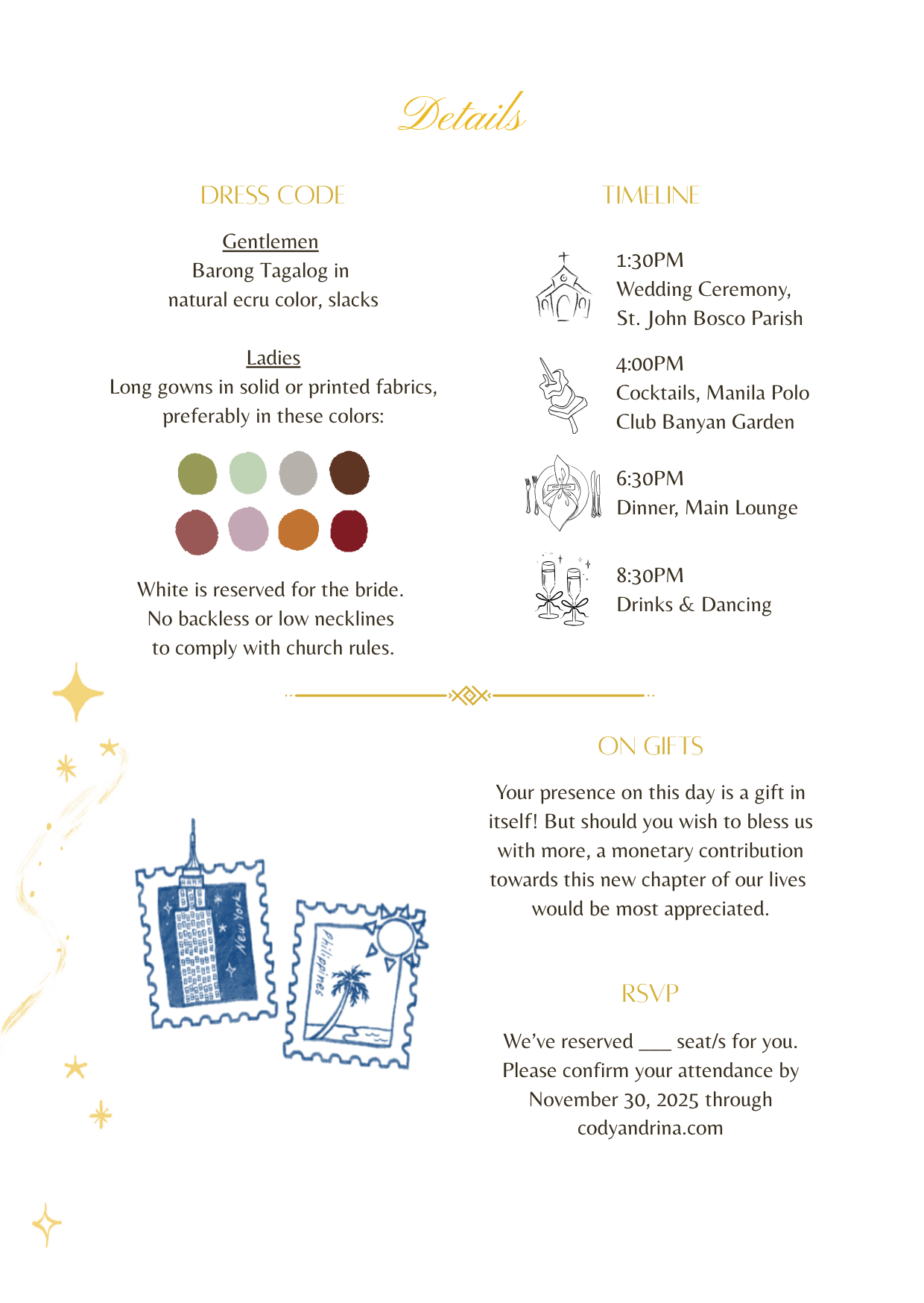 Details

DRESS CODE

Gentlemen
Barong Tagalog in
natural ecru color, slacks

Ladies
Long gowns in solid or printed fabrics,
preferably in these colors:

White is reserved for the bride.
No backless or low necklines
to comply with church rules.

TIMELINE

1:30PM
Wedding Ceremony,
St. John Bosco Parish

4:00PM
Cocktails, Manila Polo
Club Banyan Garden

6:30PM
Dinner, Main Lounge

8:30PM
Drinks & Dancing

New York

Philippines

ON GIFTS

Your presence on this day is a gift in itself! But should you wish to bless us with more, a monetary contribution towards this new chapter of our lives would be most appreciated.

RSVP

We've reserved ____ seat/s for you.
Please confirm your attendance by
November 30, 2025 through
codyandrina.com